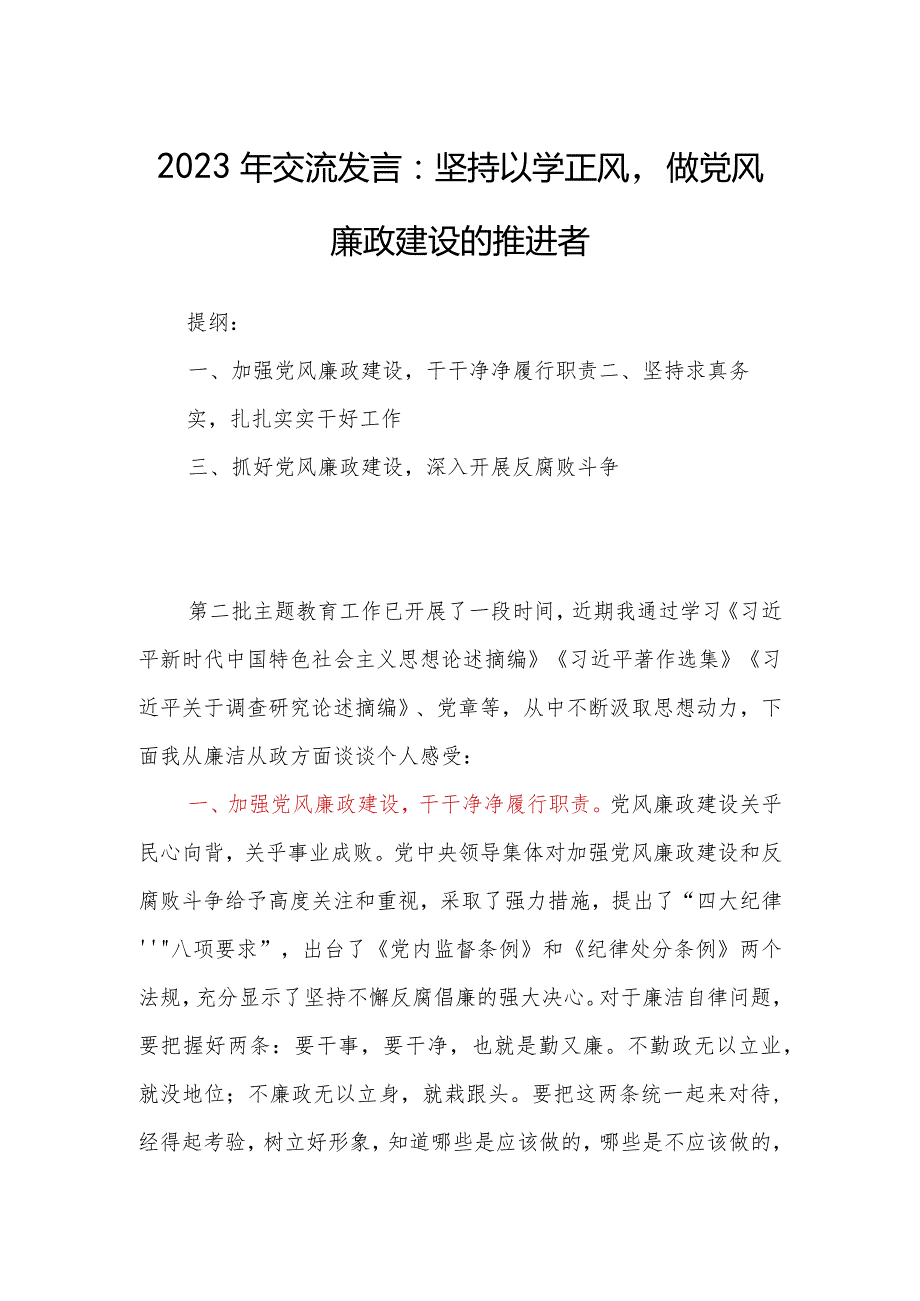 2023年交流发言：坚持以学正风，做党风廉政建设的推进者

提纲：

一、加强党风廉政建设，干干净净履行职责二、坚持求真务实，扎扎实实干好工作

三、抓好党风廉政建设，深入开展反腐败斗争

第二批主题教育工作已开展了一段时间，近期我通过学习《习近平新时代中国特色社会主义思想论述摘编》《习近平著作选集》《习近平关于调查研究论述摘编》、党章等，从中不断汲取思想动力，下面我从廉洁从政方面谈谈个人感受：

一、加强党风廉政建设，干干净净履行职责。党风廉政建设关乎民心向背，关乎事业成败。党中央领导集体对加强党风廉政建设和反腐败斗争给予高度关注和重视，采取了强力措施，提出了“四大纪律''"八项要求”，出台了《党内监督条例》和《纪律处分条例》两个法规，充分显示了坚持不懈反腐倡廉的强大决心。对于廉洁自律问题，要把握好两条：要干事，要干净，也就是勤又廉。不勤政无以立业，就没地位；不廉政无以立身，就栽跟头。要把这两条统一起来对待，经得起考验，树立好形象，知道哪些是应该做的，哪些是不应该做的，